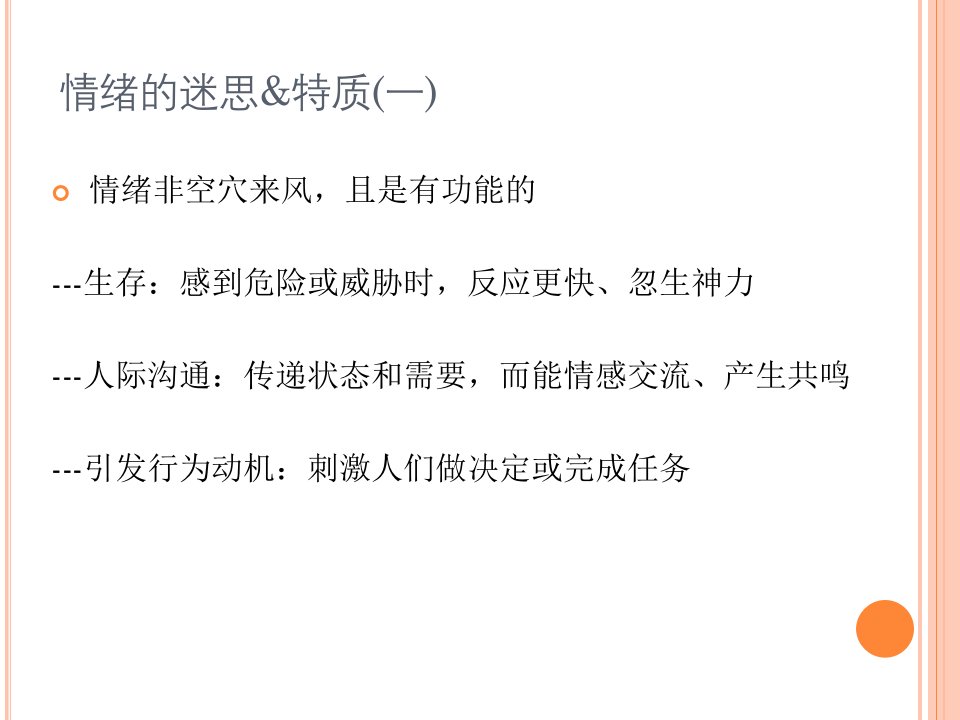 情绪的迷思&特质(一)

• 情绪非空穴来风，且是有功能的

---生存：感到危险或威胁时，反应更快、忽生神力

---人际沟通：传递状态和需要，而能情感交流、产生共鸣

---引发行为动机：刺激人们做决定或完成任务